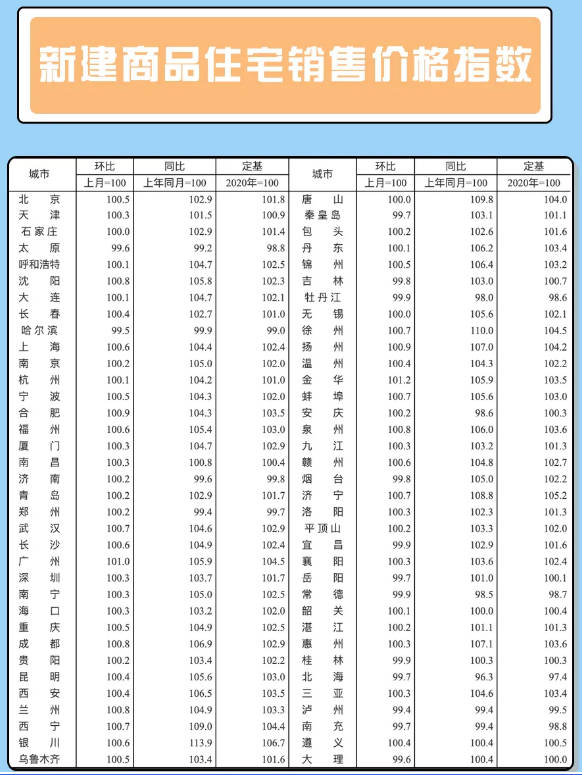 新建商品住宅销售价格指数

| 城市 | 环比 上月=100 | 同比 上年同月=100 | 定基 2020年=100 | 城市 | 环比 上月=100 | 同比 上年同月=100 | 定基 2020年=100 |
|---|---|---|---|---|---|---|---|
| 北京 | 100.5 | 102.9 | 101.8 | 唐山 | 100.0 | 109.8 | 104.0 |
| 天津 | 100.3 | 101.5 | 100.9 | 秦皇岛 | 99.7 | 103.1 | 101.1 |
| 石家庄 | 100.0 | 102.9 | 101.4 | 包头 | 100.2 | 102.6 | 101.6 |
| 太原 | 99.6 | 99.2 | 98.8 | 丹东 | 100.1 | 106.2 | 103.4 |
| 呼和浩特 | 100.1 | 104.7 | 102.5 | 锦州 | 100.5 | 106.4 | 103.2 |
| 沈阳 | 100.8 | 105.8 | 102.3 | 吉林 | 99.8 | 103.0 | 100.7 |
| 大连 | 100.1 | 104.7 | 102.1 | 牡丹江 | 99.9 | 98.0 | 98.6 |
| 长春 | 100.4 | 102.7 | 101.0 | 无锡 | 100.0 | 105.6 | 102.1 |
| 哈尔滨 | 99.5 | 99.9 | 99.0 | 徐州 | 100.7 | 110.0 | 104.5 |
| 上海 | 100.6 | 104.4 | 102.4 | 扬州 | 100.9 | 107.0 | 104.2 |
| 南京 | 100.2 | 105.0 | 102.0 | 温州 | 100.4 | 104.3 | 102.2 |
| 杭州 | 100.1 | 104.2 | 101.0 | 金华 | 101.2 | 105.9 | 103.5 |
| 宁波 | 100.5 | 104.3 | 102.0 | 蚌埠 | 100.7 | 105.6 | 103.0 |
| 合肥 | 100.9 | 104.3 | 103.5 | 安庆 | 100.2 | 98.6 | 100.3 |
| 福州 | 100.6 | 105.4 | 103.0 | 泉州 | 100.8 | 106.0 | 103.6 |
| 厦门 | 100.3 | 104.7 | 102.9 | 九江 | 100.3 | 103.2 | 101.3 |
| 南昌 | 100.3 | 100.8 | 100.4 | 赣州 | 100.6 | 104.8 | 102.7 |
| 济南 | 100.2 | 99.6 | 99.8 | 烟台 | 99.8 | 105.0 | 102.2 |
| 青岛 | 100.2 | 102.9 | 101.7 | 济宁 | 100.7 | 108.8 | 105.2 |
| 郑州 | 100.2 | 99.4 | 99.7 | 洛阳 | 100.3 | 102.3 | 101.3 |
| 武汉 | 100.7 | 104.6 | 102.9 | 平顶山 | 100.2 | 103.3 | 102.0 |
| 长沙 | 100.6 | 104.9 | 102.4 | 宜昌 | 99.9 | 102.9 | 101.6 |
| 广州 | 101.0 | 105.9 | 104.5 | 襄阳 | 100.3 | 103.6 | 102.4 |
| 深圳 | 100.3 | 103.7 | 101.7 | 岳阳 | 99.7 | 101.0 | 100.1 |
| 南宁 | 100.3 | 105.0 | 102.5 | 常德 | 99.9 | 98.5 | 98.7 |
| 海口 | 100.3 | 103.2 | 102.0 | 韶关 | 100.1 | 100.0 | 100.4 |
| 重庆 | 100.5 | 104.9 | 102.5 | 湛江 | 100.2 | 101.1 | 101.3 |
| 成都 | 100.8 | 106.9 | 102.9 | 惠州 | 100.3 | 107.1 | 103.6 |
| 贵阳 | 100.2 | 103.4 | 102.2 | 桂林 | 99.9 | 100.3 | 100.3 |
| 昆明 | 100.4 | 105.6 | 103.0 | 北海 | 99.7 | 96.3 | 97.4 |
| 西安 | 100.4 | 106.5 | 103.5 | 三亚 | 100.3 | 104.6 | 103.4 |
| 兰州 | 100.8 | 104.9 | 103.3 | 泸州 | 99.4 | 99.4 | 99.5 |
| 西宁 | 100.7 | 109.0 | 104.4 | 南充 | 99.7 | 99.4 | 98.8 |
| 银川 | 100.6 | 113.9 | 106.7 | 遵义 | 100.4 | 100.4 | 100.5 |
| 乌鲁木齐 | 100.5 | 103.4 | 101.6 | 大理 | 99.6 | 100.4 | 100.0 |